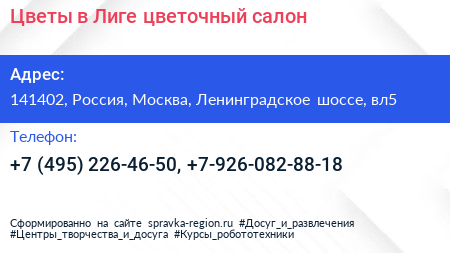 Цветы в Лиге цветочный салон

Адрес:

141402, Россия, Москва, Ленинградское шоссе, вл5

Телефон:

+7 (495) 226-46-50, +7-926-082-88-18

Сформированно на сайте spravka-region.ru #Досуг_и_развлечения #Центры_творчества_и_досуга #Курсы_робототехники